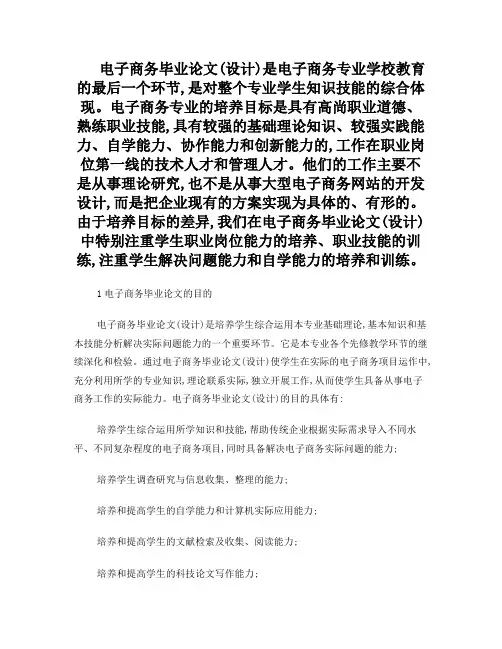 电子商务毕业论文(设计)是电子商务专业学校教育的最后一个环节,是对整个专业学生知识技能的综合体现。电子商务专业的培养目标是具有高尚职业道德、熟练职业技能,具有较强的基础理论知识、较强实践能力、自学能力、协作能力和创新能力的,工作在职业岗位第一线的技术人才和管理人才。他们的工作主要不是从事理论研究,也不是从事大型电子商务网站的开发设计,而是把企业现有的方案实现为具体的、有形的。由于培养目标的差异,我们在电子商务毕业论文(设计)中特别注重学生职业岗位能力的培养、职业技能的训练,注重学生解决问题能力和自学能力的培养和训练。

1 电子商务毕业论文的目的

电子商务毕业论文(设计)是培养学生综合运用本专业基础理论,基本知识和基本技能分析解决实际问题能力的一个重要环节。它是本专业各个先修教学环节的继续深化和检验。通过电子商务毕业论文(设计)使学生在实际的电子商务项目运作中,充分利用所学的专业知识,理论联系实际,独立开展工作,从而使学生具备从事电子商务工作的实际能力。电子商务毕业论文(设计)的目的具体有:

培养学生综合运用所学知识和技能,帮助传统企业根据实际需求导入不同水平、不同复杂程度的电子商务项目,同时具备解决电子商务实际问题的能力;

培养学生调查研究与信息收集、整理的能力;

培养和提高学生的自学能力和计算机实际应用能力;

培养和提高学生的文献检索及收集、阅读能力;

培养和提高学生的科技论文写作能力;